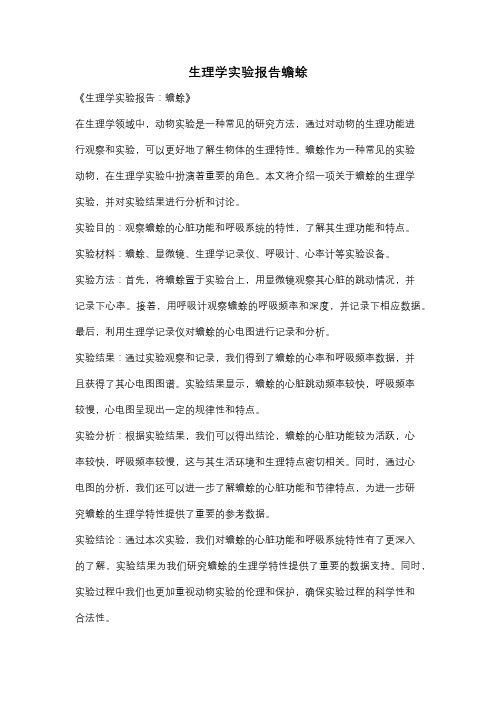 生理学实验报告蟾蜍

《生理学实验报告：蟾蜍》

在生理学领域中，动物实验是一种常见的研究方法，通过对动物的生理功能进行观察和实验，可以更好地了解生物体的生理特性。蟾蜍作为一种常见的实验动物，在生理学实验中扮演着重要的角色。本文将介绍一项关于蟾蜍的生理学实验，并对实验结果进行分析和讨论。

实验目的：观察蟾蜍的心脏功能和呼吸系统的特性，了解其生理功能和特点。

实验材料：蟾蜍、显微镜、生理学记录仪、呼吸计、心率计等实验设备。

实验方法：首先，将蟾蜍置于实验台上，用显微镜观察其心脏的跳动情况，并记录下心率。接着，用呼吸计观察蟾蜍的呼吸频率和深度，并记录下相应数据。最后，利用生理学记录仪对蟾蜍的心电图进行记录和分析。

实验结果：通过实验观察和记录，我们得到了蟾蜍的心率和呼吸频率数据，并且获得了其心电图图谱。实验结果显示，蟾蜍的心脏跳动频率较快，呼吸频率较慢，心电图呈现出一定的规律性和特点。

实验分析：根据实验结果，我们可以得出结论，蟾蜍的心脏功能较为活跃，心率较快，呼吸频率较慢，这与其生活环境和生理特点密切相关。同时，通过心电图的分析，我们还可以进一步了解蟾蜍的心脏功能和节律特点，为进一步研究蟾蜍的生理学特性提供了重要的参考数据。

实验结论：通过本次实验，我们对蟾蜍的心脏功能和呼吸系统特性有了更深入的了解。实验结果为我们研究蟾蜍的生理学特性提供了重要的数据支持。同时，实验过程中我们也更加重视动物实验的伦理和保护，确保实验过程的科学性和合法性。